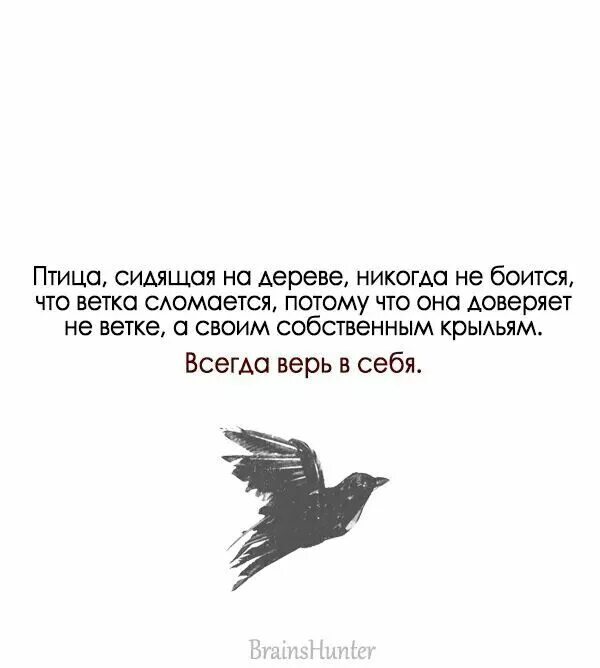 Птица, сидящая на дереве, никогда не боится, что ветка сломается, потому что она доверяет не ветке, а своим собственным крыльям.

Всегда верь в себя.

BrainsHunter